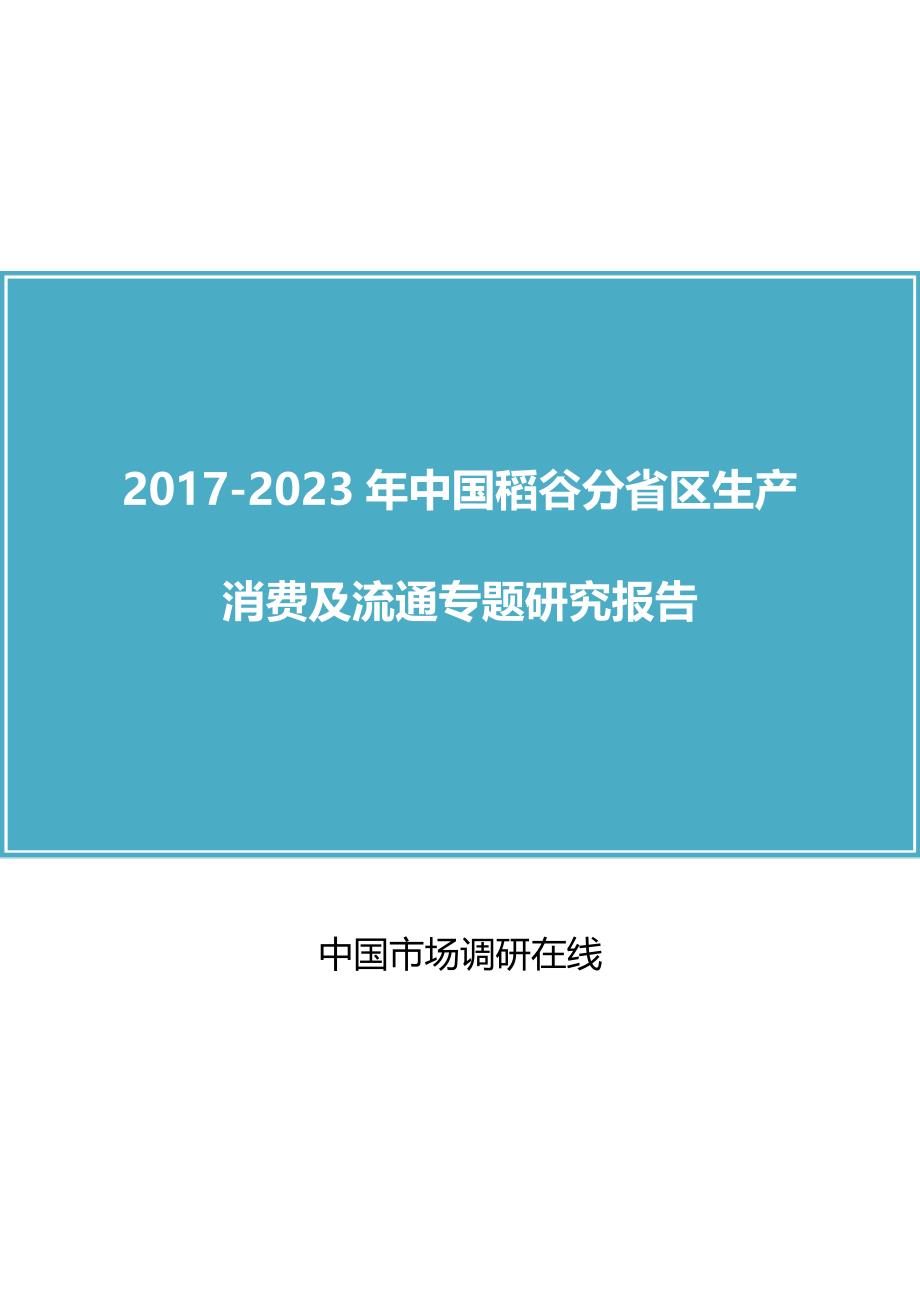 2017-2023 年中国稻谷分省区生产消费及流通专题研究报告

中国市场调研在线